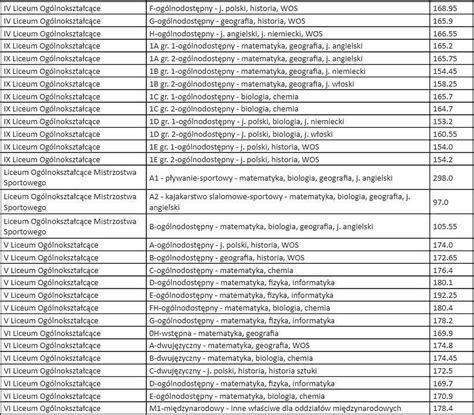 | | | |
|---|---|---|
| IV Liceum Ogólnokształcące | F-ogólnodostępny - j. polski, historia, WOS | 168.95 |
| IV Liceum Ogólnokształcące | G-ogólnodostępny - geografia, historia, WOS | 165.9 |
| IV Liceum Ogólnokształcące | H-ogólnodostępny - j. angielski, j. niemiecki, WOS | 166.55 |
| IX Liceum Ogólnokształcące | 1A gr. 1-ogólnodostępny - matematyka, geografia, j. angielski | 165.2 |
| IX Liceum Ogólnokształcące | 1A gr. 2-ogólnodostępny - matematyka, geografia, j. angielski | 165.75 |
| IX Liceum Ogólnokształcące | 1B gr. 1-ogólnodostępny - matematyka, geografia, j. niemiecki | 154.45 |
| IX Liceum Ogólnokształcące | 1B gr. 2-ogólnodostępny - matematyka, geografia, j. włoski | 158.25 |
| IX Liceum Ogólnokształcące | 1C gr. 1-ogólnodostępny - biologia, chemia | 165.7 |
| IX Liceum Ogólnokształcące | 1C gr. 2-ogólnodostępny - biologia, chemia | 164.7 |
| IX Liceum Ogólnokształcące | 1D gr. 1-ogólnodostępny - j. polski, biologia, j. niemiecki | 153.2 |
| IX Liceum Ogólnokształcące | 1D gr. 2-ogólnodostępny - j. polski, biologia, j. włoski | 160.55 |
| IX Liceum Ogólnokształcące | 1E gr. 1-ogólnodostępny - j. polski, historia, WOS | 154.0 |
| IX Liceum Ogólnokształcące | 1E gr. 2-ogólnodostępny - j. polski, historia, WOS | 154.2 |
| Liceum Ogólnokształcące Mistrzostwa Sportowego | A1 - pływanie-sportowy - matematyka, biologia, geografia, j. angielski | 298.0 |
| Liceum Ogólnokształcące Mistrzostwa Sportowego | A2 - kajakarstwo slalomowe-sportowy - matematyka, biologia, geografia, j. angielski | 97.0 |
| Liceum Ogólnokształcące Mistrzostwa Sportowego | B-ogólnodostępny - matematyka, biologia, geografia, j. angielski | 105.55 |
| V Liceum Ogólnokształcące | A-ogólnodostępny - j. polski, historia, WOS | 174.0 |
| V Liceum Ogólnokształcące | B-ogólnodostępny - geografia, historia, WOS | 172.65 |
| V Liceum Ogólnokształcące | C-ogólnodostępny - matematyka, chemia | 176.4 |
| V Liceum Ogólnokształcące | D-ogólnodostępny - matematyka, fizyka, informatyka | 180.1 |
| V Liceum Ogólnokształcące | E-ogólnodostępny - matematyka, fizyka, informatyka | 192.25 |
| V Liceum Ogólnokształcące | FH-ogólnodostępny - matematyka, biologia, chemia | 180.4 |
| V Liceum Ogólnokształcące | G-ogólnodostępny - matematyka, fizyka, informatyka | 178.2 |
| VI Liceum Ogólnokształcące | 0H-wstępna - matematyka, geografia | 169.9 |
| VI Liceum Ogólnokształcące | A-dwujęzyczny - matematyka, geografia, WOS | 174.8 |
| VI Liceum Ogólnokształcące | B-dwujęzyczny - matematyka, biologia, chemia | 174.45 |
| VI Liceum Ogólnokształcące | C-dwujęzyczny - j. polski, historia, historia sztuki | 172.5 |
| VI Liceum Ogólnokształcące | D-ogólnodostępny - matematyka, fizyka, informatyka | 169.7 |
| VI Liceum Ogólnokształcące | E-ogólnodostępny - matematyka, biologia, chemia | 170.9 |
| VI Liceum Ogólnokształcące | M1-międzynarodowy - inne właściwe dla oddziałów międzynarodowych | 178.4 |